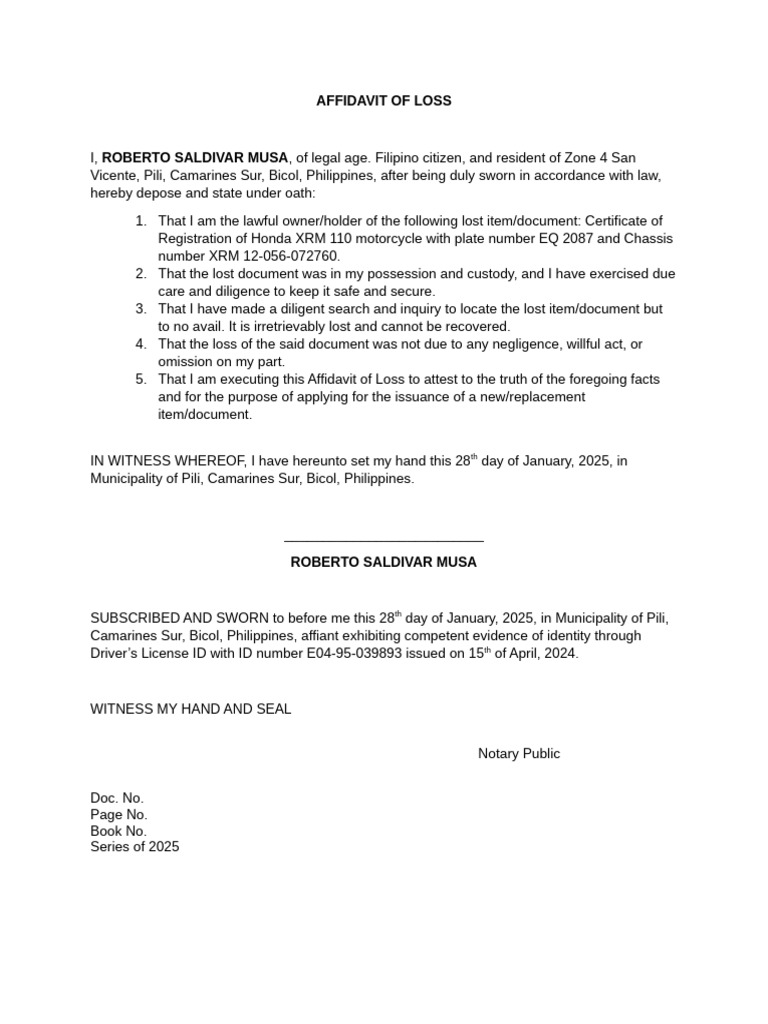 AFFIDAVIT OF LOSS

I, ROBERTO SALDIVAR MUSA, of legal age. Filipino citizen, and resident of Zone 4 San Vicente, Pili, Camarines Sur, Bicol, Philippines, after being duly sworn in accordance with law, hereby depose and state under oath:

1. That I am the lawful owner/holder of the following lost item/document: Certificate of Registration of Honda XRM 110 motorcycle with plate number EQ 2087 and Chassis number XRM 12-056-072760.
2. That the lost document was in my possession and custody, and I have exercised due care and diligence to keep it safe and secure.
3. That I have made a diligent search and inquiry to locate the lost item/document but to no avail. It is irretrievably lost and cannot be recovered.
4. That the loss of the said document was not due to any negligence, willful act, or omission on my part.
5. That I am executing this Affidavit of Loss to attest to the truth of the foregoing facts and for the purpose of applying for the issuance of a new/replacement item/document.

IN WITNESS WHEREOF, I have hereunto set my hand this 28$^{th}$ day of January, 2025, in Municipality of Pili, Camarines Sur, Bicol, Philippines.

ROBERTO SALDIVAR MUSA

SUBSCRIBED AND SWORN to before me this 28$^{th}$ day of January, 2025, in Municipality of Pili, Camarines Sur, Bicol, Philippines, affiant exhibiting competent evidence of identity through Driver's License ID with ID number E04-95-039893 issued on 15$^{th}$ of April, 2024.

WITNESS MY HAND AND SEAL

Notary Public

Doc. No.
Page No.
Book No.
Series of 2025